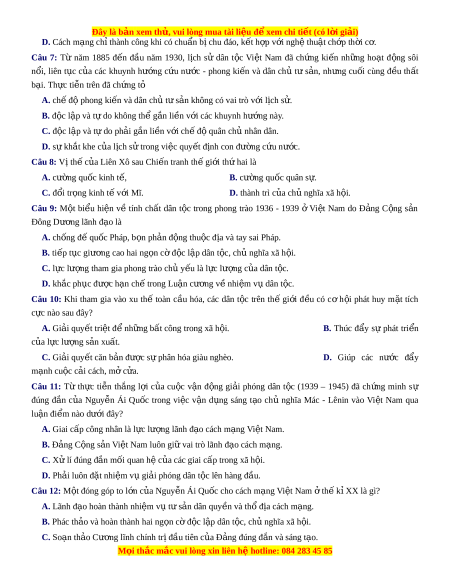 Đây là bản xem thử, vui lòng mua tài liệu để xem chi tiết (có lời giải)

D. Cách mạng chỉ thành công khi có chuẩn bị chu đáo, kết hợp với nghệ thuật chớp thời cơ.

Câu 7: Từ năm 1885 đến đầu năm 1930, lịch sử dân tộc Việt Nam đã chứng kiến những hoạt động sôi nổi, liên tục của các khuynh hướng cứu nước - phong kiến và dân chủ tư sản, nhưng cuối cùng đều thất bại. Thực tiễn trên đã chứng tỏ

A. chế độ phong kiến và dân chủ tư sản không có vai trò với lịch sử.

B. độc lập và tự do không thể gắn liền với các khuynh hướng này.

C. độc lập và tự do phải gắn liền với chế độ quân chủ nhân dân.

D. sự khắt khe của lịch sử trong việc quyết định con đường cứu nước.

Câu 8: Vị thế của Liên Xô sau Chiến tranh thế giới thứ hai là

A. cường quốc kinh tế,

B. cường quốc quân sự.

C. đối trọng kinh tế với Mĩ.

D. thành trì của chủ nghĩa xã hội.

Câu 9: Một biểu hiện về tính chất dân tộc trong phong trào 1936 - 1939 ở Việt Nam do Đảng Cộng sản Đông Dương lãnh đạo là

A. chống đế quốc Pháp, bọn phản động thuộc địa và tay sai Pháp.

B. tiếp tục giương cao hai ngọn cờ độc lập dân tộc, chủ nghĩa xã hội.

C. lực lượng tham gia phong trào chủ yếu là lực lượng của dân tộc.

D. khắc phục được hạn chế trong Luận cương về nhiệm vụ dân tộc.

Câu 10: Khi tham gia vào xu thế toàn cầu hóa, các dân tộc trên thế giới đều có cơ hội phát huy mặt tích cực nào sau đây?

A. Giải quyết triệt để những bất công trong xã hội.

B. Thúc đẩy sự phát triển của lực lượng sản xuất.

C. Giải quyết căn bản được sự phân hóa giàu nghèo.

D. Giúp các nước đẩy mạnh cuộc cải cách, mở cửa.

Câu 11: Từ thực tiễn thắng lợi của cuộc vận động giải phóng dân tộc (1939 – 1945) đã chứng minh sự đúng đắn của Nguyễn Ái Quốc trong việc vận dụng sáng tạo chủ nghĩa Mác - Lênin vào Việt Nam qua luận điểm nào dưới đây?

A. Giai cấp công nhân là lực lượng lãnh đạo cách mạng Việt Nam.

B. Đảng Cộng sản Việt Nam luôn giữ vai trò lãnh đạo cách mạng.

C. Xử lí đúng đắn mối quan hệ của các giai cấp trong xã hội.

D. Phải luôn đặt nhiệm vụ giải phóng dân tộc lên hàng đầu.

Câu 12: Một đóng góp to lớn của Nguyễn Ái Quốc cho cách mạng Việt Nam ở thế kỉ XX là gì?

A. Lãnh đạo hoàn thành nhiệm vụ tư sản dân quyền và thổ địa cách mạng.

B. Phác thảo và hoàn thành hai ngọn cờ độc lập dân tộc, chủ nghĩa xã hội.

C. Soạn thảo Cương lĩnh chính trị đầu tiên của Đảng đúng đắn và sáng tạo.

Mọi thắc mắc vui lòng xin liên hệ hotline: 084 283 45 85